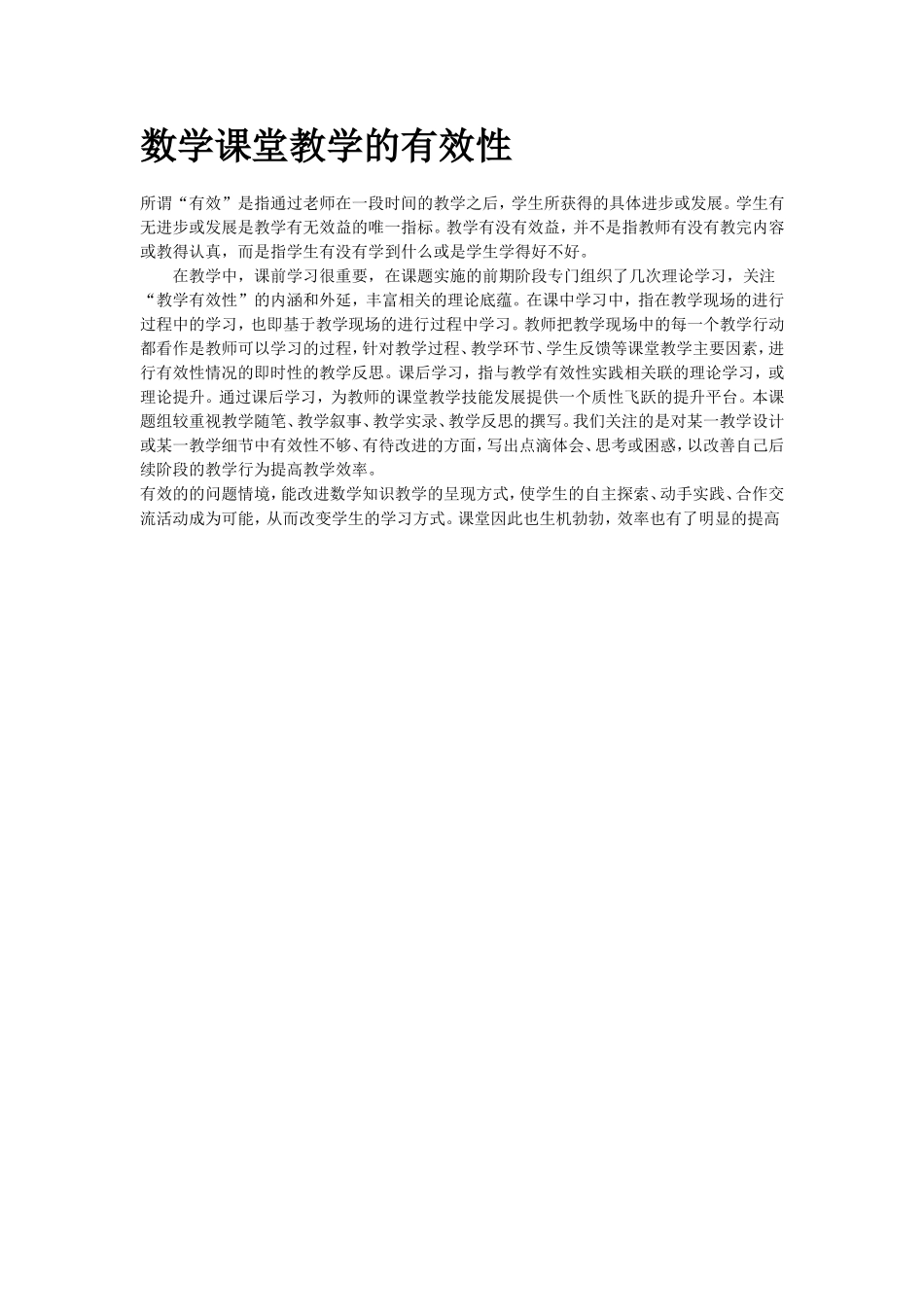 数学课堂教学的有效性

所谓“有效”是指通过老师在一段时间的教学之后，学生所获得的具体进步或发展。学生有无进步或发展是教学有无效益的唯一指标。教学有没有效益，并不是指教师有没有教完内容或教得认真，而是指学生有没有学到什么或是学生学得好不好。

在教学中，课前学习很重要，在课题实施的前期阶段专门组织了几次理论学习，关注“教学有效性”的内涵和外延，丰富相关的理论底蕴。在课中学习中，指在教学现场的进行过程中的学习，也即基于教学现场的进行过程中学习。教师把教学现场中的每一个教学行动都看作是教师可以学习的过程，针对教学过程、教学环节、学生反馈等课堂教学主要因素，进行有效性情况的即时性的教学反思。课后学习，指与教学有效性实践相关联的理论学习，或理论提升。通过课后学习，为教师的课堂教学技能发展提供一个质性飞跃的提升平台。本课题组较重视教学随笔、教学叙事、教学实录、教学反思的撰写。我们关注的是对某一教学设计或某一教学细节中有效性不够、有待改进的方面，写出点滴体会、思考或困惑，以改善自己后续阶段的教学行为提高教学效率。

有效的的问题情境，能改进数学知识教学的呈现方式，使学生的自主探索、动手实践、合作交流活动成为可能，从而改变学生的学习方式。课堂因此也生机勃勃，效率也有了明显的提高